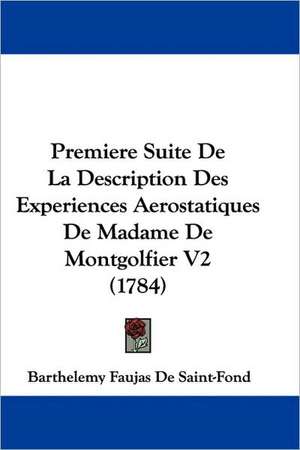 Premiere Suite De La Description Des Experiences Aerostatiques De Madame De Montgolfier V2 (1784)

Barthelemy Faujas De Saint-Fond